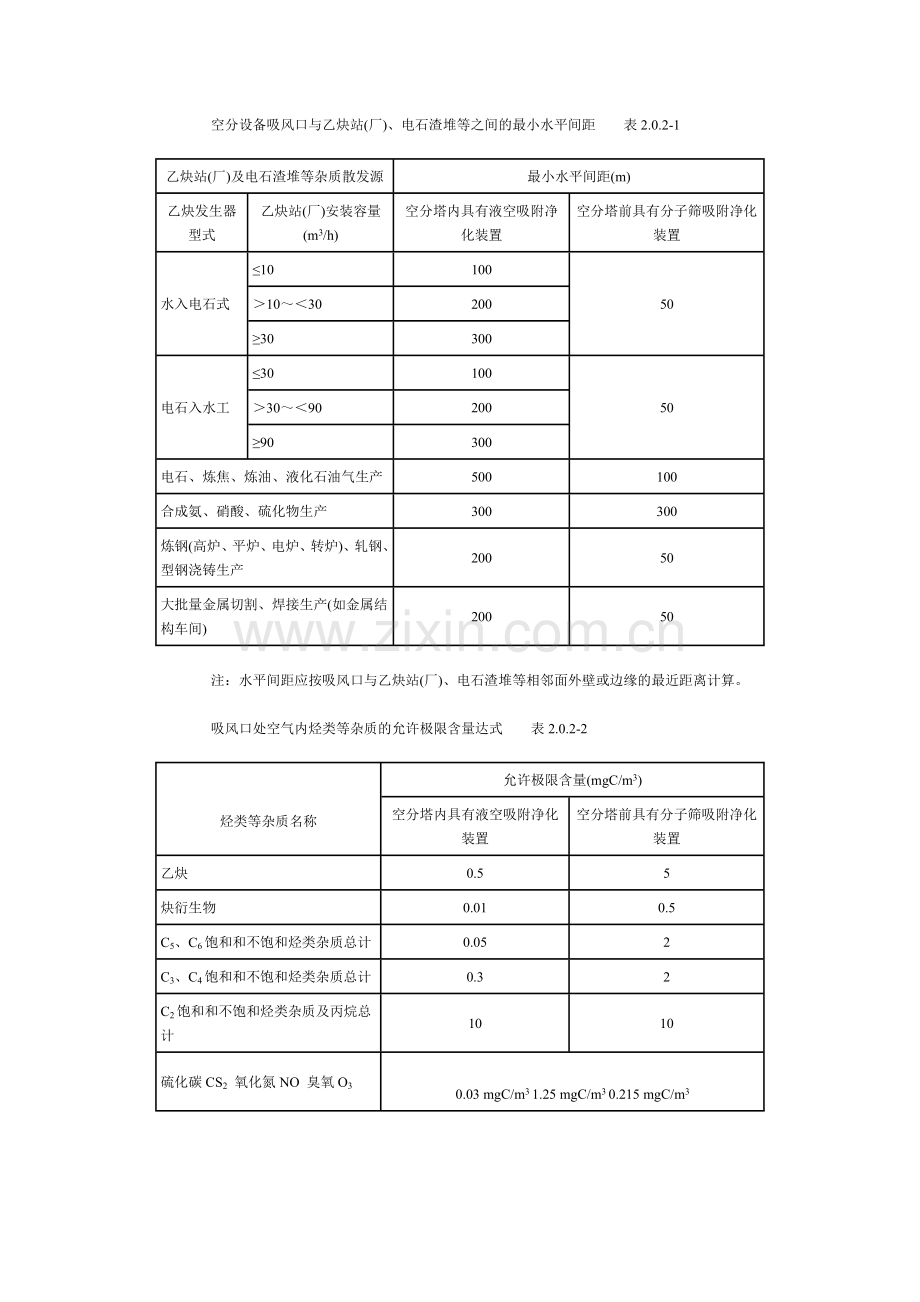 空分设备吸风口与乙炔站(厂)、电石渣堆等之间的最小水平间距 表2.0.2-1

| 乙炔站(厂)及电石渣堆等杂质散发源 | | 最小水平间距(m) | |
|---|---|---|---|
| 乙炔发生器型式 | 乙炔站(厂)安装容量($m^3/h$) | 空分塔内具有液空吸附净化装置 | 空分塔前具有分子筛吸附净化装置 |
| 水入电石式 | ≤10 | 100 | 50 |
| | ＞10～＜30 | 200 | |
| | ≥30 | 300 | |
| 电石入水工 | ≤30 | 100 | 50 |
| | ＞30～＜90 | 200 | |
| | ≥90 | 300 | |
| 电石、炼焦、炼油、液化石油气生产 | | 500 | 100 |
| 合成氨、硝酸、硫化物生产 | | 300 | 300 |
| 炼钢(高炉、平炉、电炉、转炉)、轧钢、型钢浇铸生产 | | 200 | 50 |
| 大批量金属切割、焊接生产(如金属结构车间) | | 200 | 50 |

注：水平间距应按吸风口与乙炔站(厂)、电石渣堆等相邻面外壁或边缘的最近距离计算。

吸风口处空气内烃类等杂质的允许极限含量达式 表2.0.2-2

| 烃类等杂质名称 | 允许极限含量($mgC/m^3$) | |
|---|---|---|
| | 空分塔内具有液空吸附净化装置 | 空分塔前具有分子筛吸附净化装置 |
| 乙炔 | 0.5 | 5 |
| 炔衍生物 | 0.01 | 0.5 |
| $C_5$、$C_6$饱和和不饱和烃类杂质总计 | 0.05 | 2 |
| $C_3$、$C_4$饱和和不饱和烃类杂质总计 | 0.3 | 2 |
| $C_2$饱和和不饱和烃类杂质及丙烷总计 | 10 | 10 |
| 硫化碳$CS_2$ 氧化氮NO 臭氧$O_3$ | 0.03 $mgC/m^3$ 1.25 $mgC/m^3$ 0.215 $mgC/m^3$ | |

www.zixin.com.cn